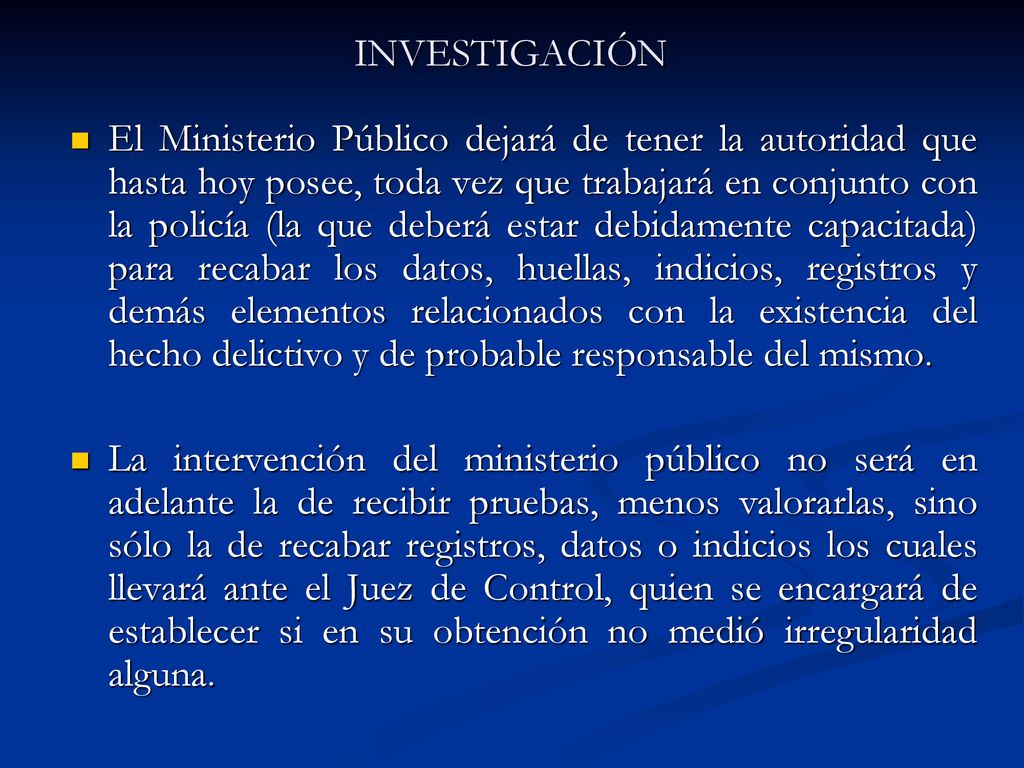 INVESTIGACIÓN

El Ministerio Público dejará de tener la autoridad que hasta hoy posee, toda vez que trabajará en conjunto con la policía (la que deberá estar debidamente capacitada) para recabar los datos, huellas, indicios, registros y demás elementos relacionados con la existencia del hecho delictivo y de probable responsable del mismo.

La intervención del ministerio público no será en adelante la de recibir pruebas, menos valorarlas, sino sólo la de recabar registros, datos o indicios los cuales llevará ante el Juez de Control, quien se encargará de establecer si en su obtención no medió irregularidad alguna.